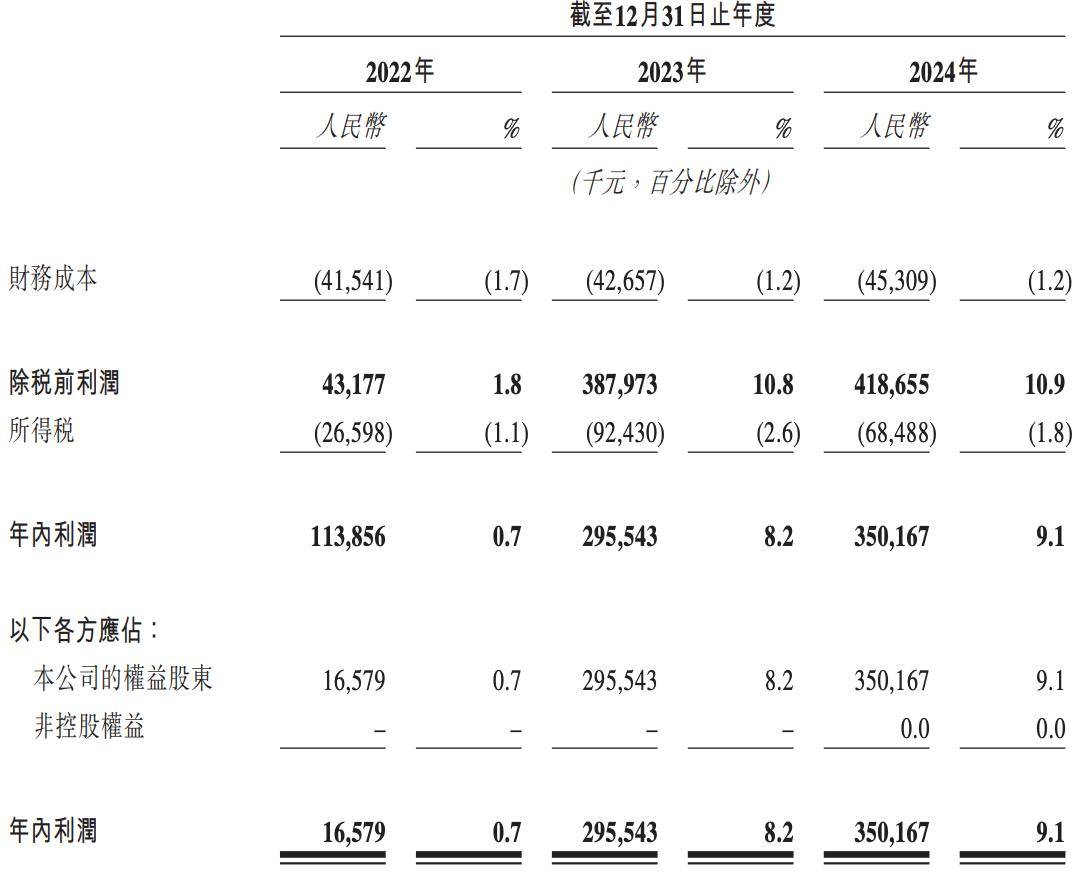 截至12月31日止年度

| | 2022年 | | 2023年 | | 2024年 | |
|---|---|---|---|---|---|---|
| | 人民幣 | % | 人民幣 | % | 人民幣 | % |
| | (千元,百分比除外) | | | | | |
| 財務成本 | (41,541) | (1.7) | (42,657) | (1.2) | (45,309) | (1.2) |
| 除稅前利潤 | 43,177 | 1.8 | 387,973 | 10.8 | 418,655 | 10.9 |
| 所得稅 | (26,598) | (1.1) | (92,430) | (2.6) | (68,488) | (1.8) |
| 年內利潤 | 113,856 | 0.7 | 295,543 | 8.2 | 350,167 | 9.1 |
| 以下各方應佔: | | | | | | |
| 本公司的權益股東 | 16,579 | 0.7 | 295,543 | 8.2 | 350,167 | 9.1 |
| 非控股權益 | – | – | – | – | 0.0 | 0.0 |
| 年內利潤 | 16,579 | 0.7 | 295,543 | 8.2 | 350,167 | 9.1 |